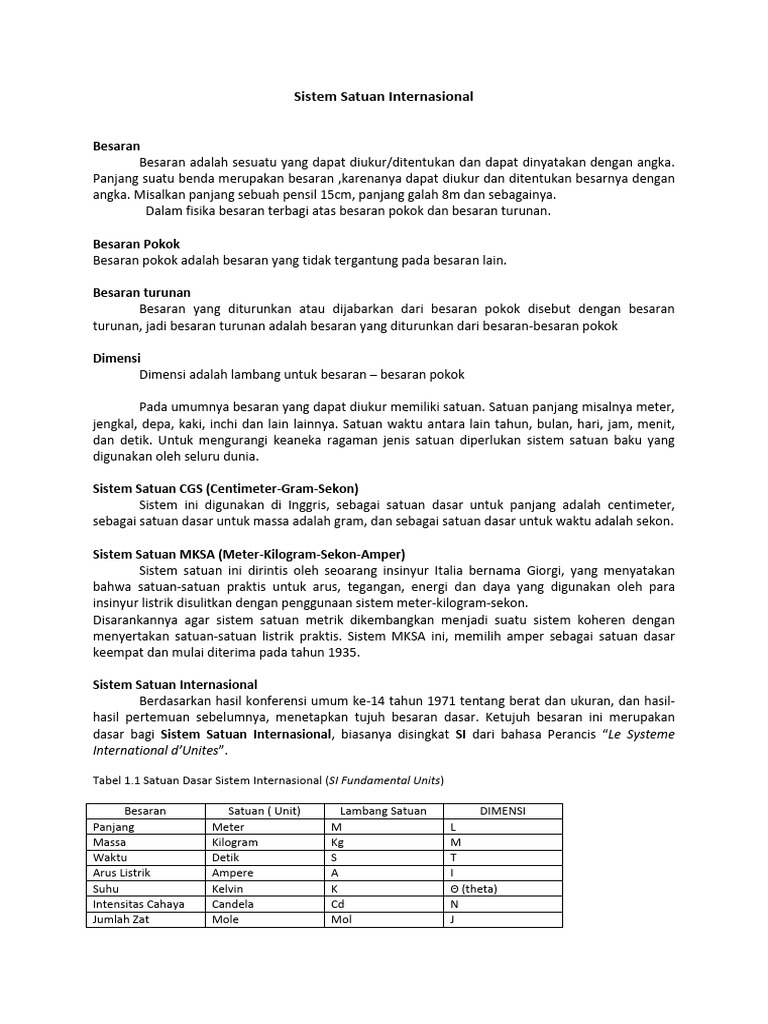 Sistem Satuan Internasional

Besaran

Besaran adalah sesuatu yang dapat diukur/ditentukan dan dapat dinyatakan dengan angka. Panjang suatu benda merupakan besaran ,karenanya dapat diukur dan ditentukan besarnya dengan angka. Misalkan panjang sebuah pensil 15cm, panjang galah 8m dan sebagainya.

Dalam fisika besaran terbagi atas besaran pokok dan besaran turunan.

Besaran Pokok

Besaran pokok adalah besaran yang tidak tergantung pada besaran lain.

Besaran turunan

Besaran yang diturunkan atau dijabarkan dari besaran pokok disebut dengan besaran turunan, jadi besaran turunan adalah besaran yang diturunkan dari besaran-besaran pokok

Dimensi

Dimensi adalah lambang untuk besaran – besaran pokok

Pada umumnya besaran yang dapat diukur memiliki satuan. Satuan panjang misalnya meter, jengkal, depa, kaki, inchi dan lain lainnya. Satuan waktu antara lain tahun, bulan, hari, jam, menit, dan detik. Untuk mengurangi keaneka ragaman jenis satuan diperlukan sistem satuan baku yang digunakan oleh seluru dunia.

Sistem Satuan CGS (Centimeter-Gram-Sekon)

Sistem ini digunakan di Inggris, sebagai satuan dasar untuk panjang adalah centimeter, sebagai satuan dasar untuk massa adalah gram, dan sebagai satuan dasar untuk waktu adalah sekon.

Sistem Satuan MKSA (Meter-Kilogram-Sekon-Amper)

Sistem satuan ini dirintis oleh seoarang insinyur Italia bernama Giorgi, yang menyatakan bahwa satuan-satuan praktis untuk arus, tegangan, energi dan daya yang digunakan oleh para insinyur listrik disulitkan dengan penggunaan sistem meter-kilogram-sekon.

Disarankannya agar sistem satuan metrik dikembangkan menjadi suatu sistem koheren dengan menyertakan satuan-satuan listrik praktis. Sistem MKSA ini, memilih amper sebagai satuan dasar keempat dan mulai diterima pada tahun 1935.

Sistem Satuan Internasional

Berdasarkan hasil konferensi umum ke-14 tahun 1971 tentang berat dan ukuran, dan hasil-hasil pertemuan sebelumnya, menetapkan tujuh besaran dasar. Ketujuh besaran ini merupakan dasar bagi Sistem Satuan Internasional, biasanya disingkat SI dari bahasa Perancis "Le Systeme International d'Unites".

Tabel 1.1 Satuan Dasar Sistem Internasional (SI Fundamental Units)

| Besaran | Satuan ( Unit) | Lambang Satuan | DIMENSI |
|---|---|---|---|
| Panjang | Meter | M | L |
| Massa | Kilogram | Kg | M |
| Waktu | Detik | S | T |
| Arus Listrik | Ampere | A | I |
| Suhu | Kelvin | K | Θ (theta) |
| Intensitas Cahaya | Candela | Cd | N |
| Jumlah Zat | Mole | Mol | J |